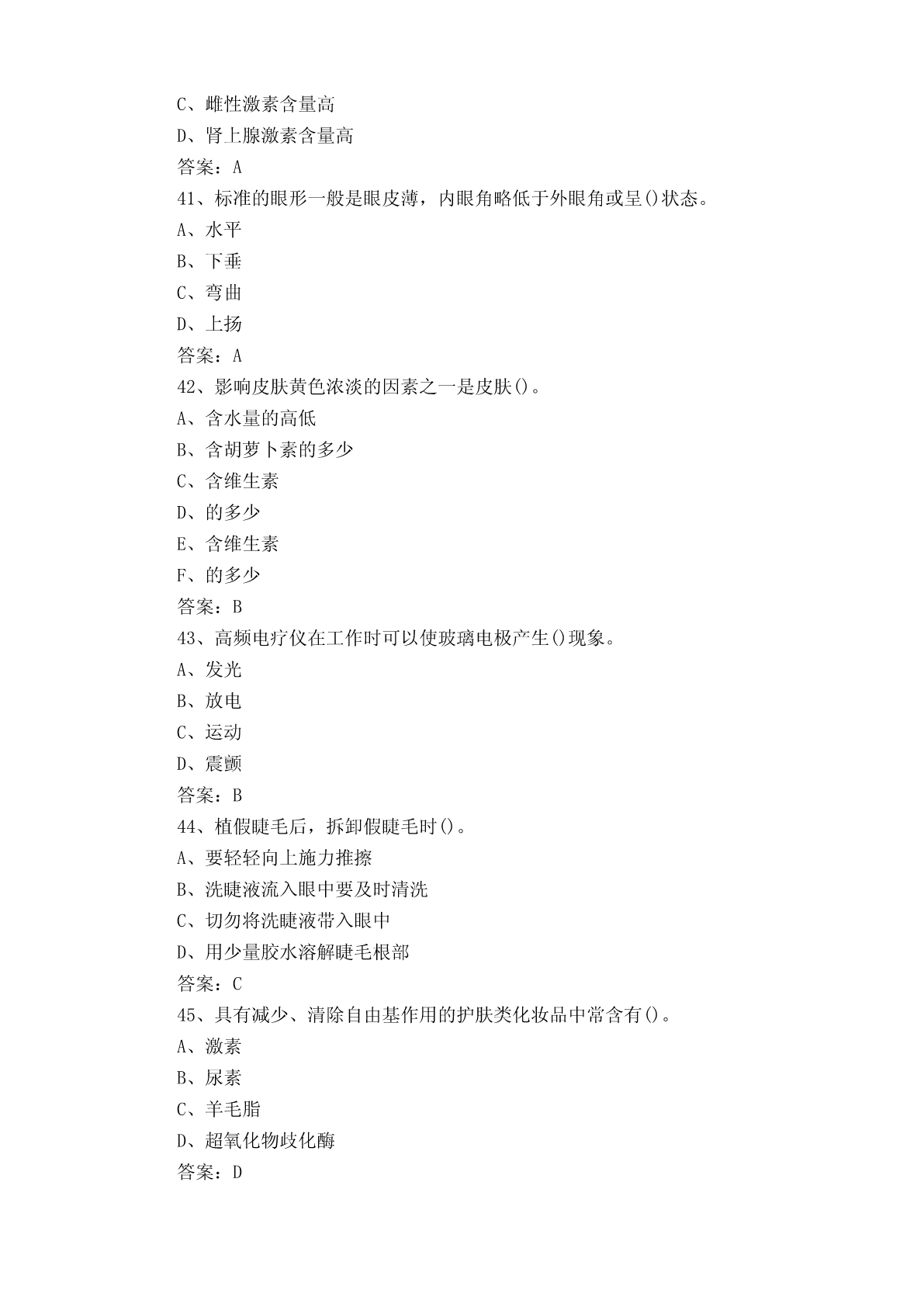 C、雌性激素含量高
D、肾上腺激素含量高
答案：A
41、标准的眼形一般是眼皮薄，内眼角略低于外眼角或呈()状态。
A、水平
B、下垂
C、弯曲
D、上扬
答案：A
42、影响皮肤黄色浓淡的因素之一是皮肤()。
A、含水量的高低
B、含胡萝卜素的多少
C、含维生素
D、的多少
E、含维生素
F、的多少
答案：B
43、高频电疗仪在工作时可以使玻璃电极产生()现象。
A、发光
B、放电
C、运动
D、震颤
答案：B
44、植假睫毛后，拆卸假睫毛时()。
A、要轻轻向上施力推擦
B、洗睫液流入眼中要及时清洗
C、切勿将洗睫液带入眼中
D、用少量胶水溶解睫毛根部
答案：C
45、具有减少、清除自由基作用的护肤类化妆品中常含有()。
A、激素
B、尿素
C、羊毛脂
D、超氧化物歧化酶
答案：D